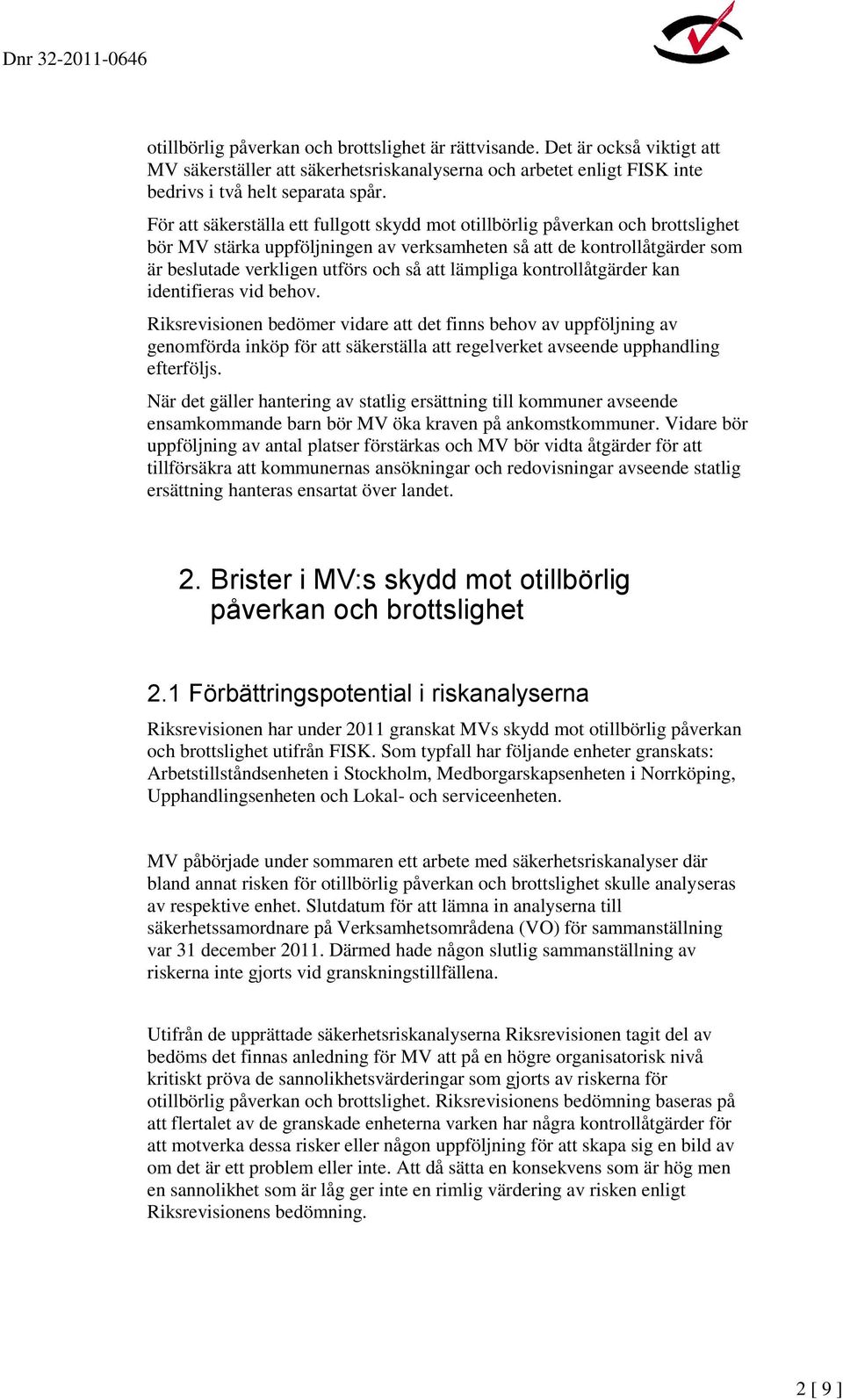 Dnr 32-2011-0646

otillbörlig påverkan och brottslighet är rättvisande. Det är också viktigt att MV säkerställer att säkerhetsriskanalyserna och arbetet enligt FISK inte bedrivs i två helt separata spår.

För att säkerställa ett fullgott skydd mot otillbörlig påverkan och brottslighet bör MV stärka uppföljningen av verksamheten så att de kontrollåtgärder som är beslutade verkligen utförs och så att lämpliga kontrollåtgärder kan identifieras vid behov.

Riksrevisionen bedömer vidare att det finns behov av uppföljning av genomförda inköp för att säkerställa att regelverket avseende upphandling efterföljs.

När det gäller hantering av statlig ersättning till kommuner avseende ensamkommande barn bör MV öka kraven på ankomstkommuner. Vidare bör uppföljning av antal platser förstärkas och MV bör vidta åtgärder för att tillförsäkra att kommunernas ansökningar och redovisningar avseende statlig ersättning hanteras ensartat över landet.

2. Brister i MV:s skydd mot otillbörlig påverkan och brottslighet

2.1 Förbättringspotential i riskanalyserna

Riksrevisionen har under 2011 granskat MVs skydd mot otillbörlig påverkan och brottslighet utifrån FISK. Som typfall har följande enheter granskats: Arbetstillståndsenheten i Stockholm, Medborgarskapsenheten i Norrköping, Upphandlingsenheten och Lokal- och serviceenheten.

MV påbörjade under sommaren ett arbete med säkerhetsriskanalyser där bland annat risken för otillbörlig påverkan och brottslighet skulle analyseras av respektive enhet. Slutdatum för att lämna in analyserna till säkerhetssamordnare på Verksamhetsområdena (VO) för sammanställning var 31 december 2011. Därmed hade någon slutlig sammanställning av riskerna inte gjorts vid granskningstillfällena.

Utifrån de upprättade säkerhetsriskanalyserna Riksrevisionen tagit del av bedöms det finnas anledning för MV att på en högre organisatorisk nivå kritiskt pröva de sannolikhetsvärderingar som gjorts av riskerna för otillbörlig påverkan och brottslighet. Riksrevisionens bedömning baseras på att flertalet av de granskade enheterna varken har några kontrollåtgärder för att motverka dessa risker eller någon uppföljning för att skapa sig en bild av om det är ett problem eller inte. Att då sätta en konsekvens som är hög men en sannolikhet som är låg ger inte en rimlig värdering av risken enligt Riksrevisionens bedömning.

2 [ 9 ]